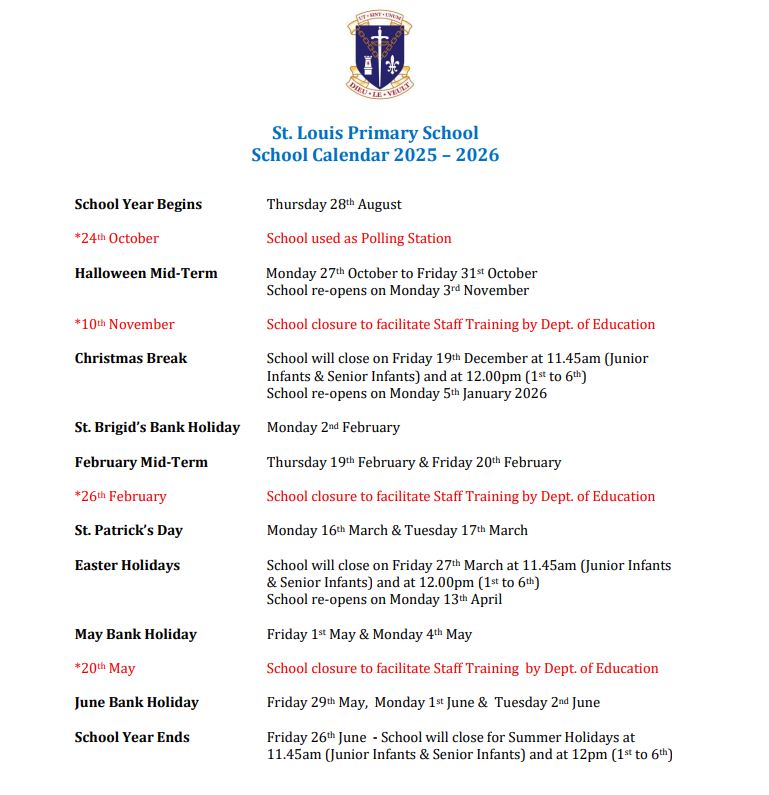 UT · SINT · UNUM

DIEU · LE · VEULT

St. Louis Primary School
School Calendar 2025 – 2026

| | |
|---|---|
| School Year Begins | Thursday 28th August |
| *24th October | School used as Polling Station |
| Halloween Mid-Term | Monday 27th October to Friday 31st October School re-opens on Monday 3rd November |
| *10th November | School closure to facilitate Staff Training by Dept. of Education |
| Christmas Break | School will close on Friday 19th December at 11.45am (Junior Infants & Senior Infants) and at 12.00pm (1st to 6th) School re-opens on Monday 5th January 2026 |
| St. Brigid's Bank Holiday | Monday 2nd February |
| February Mid-Term | Thursday 19th February & Friday 20th February |
| *26th February | School closure to facilitate Staff Training by Dept. of Education |
| St. Patrick's Day | Monday 16th March & Tuesday 17th March |
| Easter Holidays | School will close on Friday 27th March at 11.45am (Junior Infants & Senior Infants) and at 12.00pm (1st to 6th) School re-opens on Monday 13th April |
| May Bank Holiday | Friday 1st May & Monday 4th May |
| *20th May | School closure to facilitate Staff Training by Dept. of Education |
| June Bank Holiday | Friday 29th May, Monday 1st June & Tuesday 2nd June |
| School Year Ends | Friday 26th June - School will close for Summer Holidays at 11.45am (Junior Infants & Senior Infants) and at 12pm (1st to 6th) |